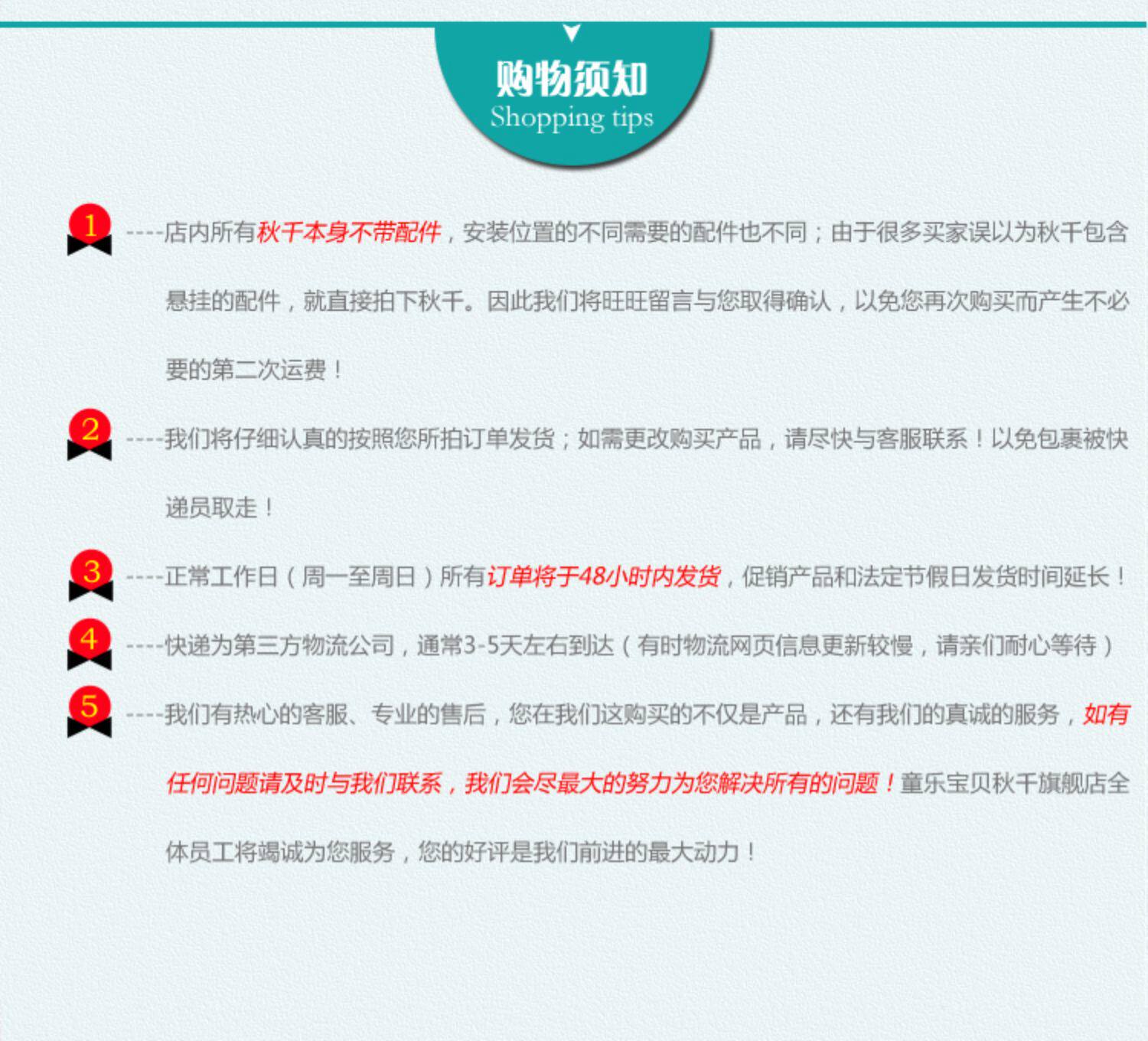 购物须知
Shopping tips

1 ----店内所有秋千本身不带配件，安装位置的不同需要的配件也不同；由于很多买家误以为秋千包含悬挂的配件，就直接拍下秋千。因此我们将旺旺留言与您取得确认，以免您再次购买而产生不必要的第二次运费！

2 ----我们将仔细认真的按照您所拍订单发货；如需更改购买产品，请尽快与客服联系！以免包裹被快递员取走！

3 ----正常工作日（周一至周日）所有订单将于48小时内发货，促销产品和法定节假日发货时间延长！

4 ----快递为第三方物流公司，通常3-5天左右到达（有时物流网页信息更新较慢，请亲们耐心等待）

5 ----我们有热心的客服、专业的售后，您在我们这购买的不仅是产品，还有我们的真诚的服务，如有任何问题请及时与我们联系，我们会尽最大的努力为您解决所有的问题！童乐宝贝秋千旗舰店全体员工将竭诚为您服务，您的好评是我们前进的最大动力！